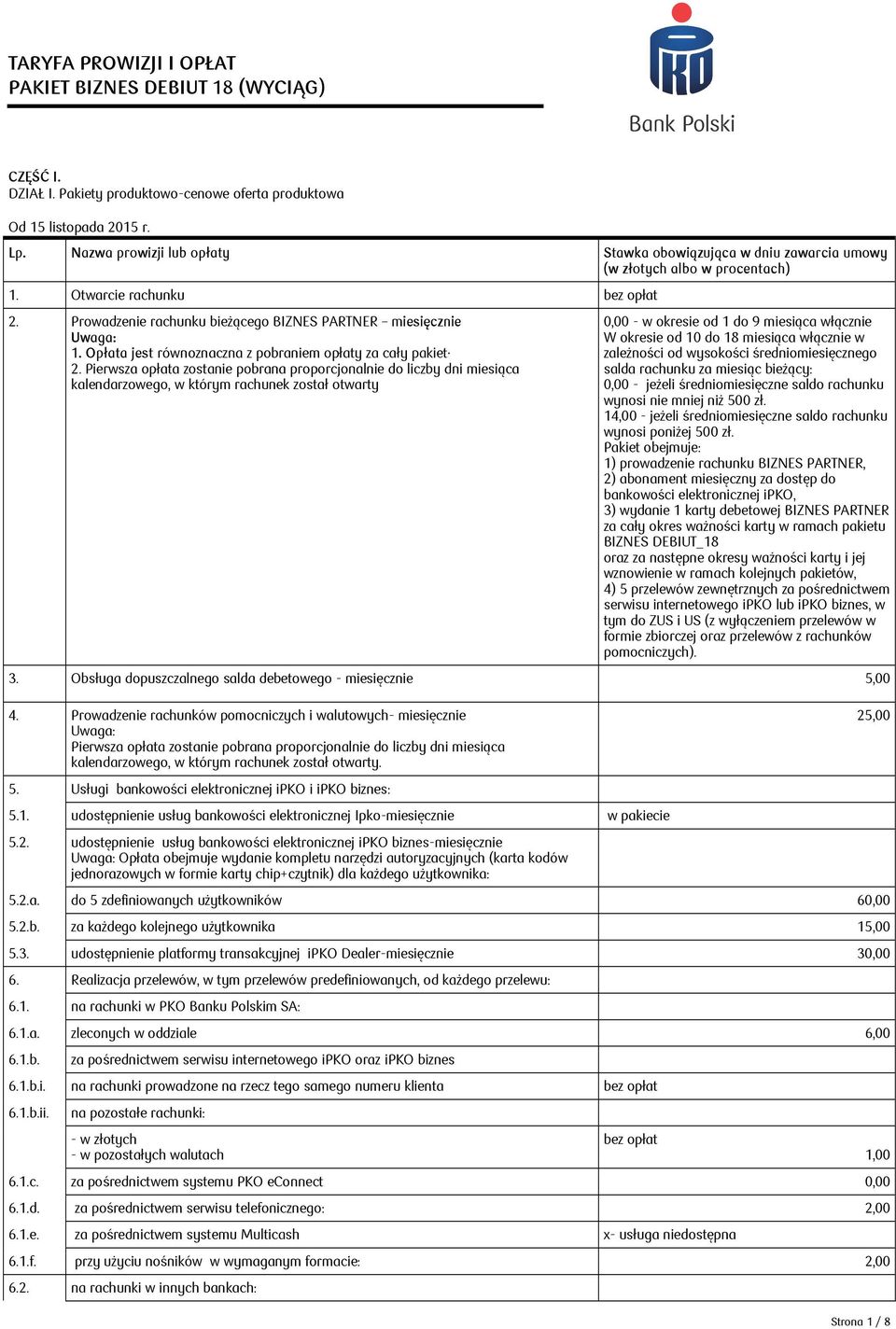 TARYFA PROWIZJI I OPŁAT
PAKIET BIZNES DEBIUT 18 (WYCIĄG)

Bank Polski

CZĘŚĆ I.
DZIAŁ I. Pakiety produktowo-cenowe oferta produktowa

Od 15 listopada 2015 r.

| Lp. | Nazwa prowizji lub opłaty | Stawka obowiązująca w dniu zawarcia umowy (w złotych albo w procentach) |
|---|---|---|
| 1. | Otwarcie rachunku | bez opłat |
| 2. | Prowadzenie rachunku bieżącego BIZNES PARTNER – miesięcznie Uwaga: 1. Opłata jest równoznaczna z pobraniem opłaty za cały pakiet. 2. Pierwsza opłata zostanie pobrana proporcjonalnie do liczby dni miesiąca kalendarzowego, w którym rachunek został otwarty | 0,00 - w okresie od 1 do 9 miesiąca włącznie W okresie od 10 do 18 miesiąca włącznie w zależności od wysokości średniomiesięcznego salda rachunku za miesiąc bieżący: 0,00 - jeżeli średniomiesięczne saldo rachunku wynosi nie mniej niż 500 zł. 14,00 - jeżeli średniomiesięczne saldo rachunku wynosi poniżej 500 zł. Pakiet obejmuje: 1) prowadzenie rachunku BIZNES PARTNER, 2) abonament miesięczny za dostęp do bankowości elektronicznej iPKO, 3) wydanie 1 karty debetowej BIZNES PARTNER za cały okres ważności karty w ramach pakietu BIZNES DEBIUT_18 oraz za następne okresy ważności karty i jej wznowienie w ramach kolejnych pakietów, 4) 5 przelewów zewnętrznych za pośrednictwem serwisu internetowego iPKO lub iPKO biznes, w tym do ZUS i US (z wyłączeniem przelewów w formie zbiorczej oraz przelewów z rachunków pomocniczych). |
| 3. | Obsługa dopuszczalnego salda debetowego - miesięcznie | 5,00 |
| 4. | Prowadzenie rachunków pomocniczych i walutowych- miesięcznie Uwaga: Pierwsza opłata zostanie pobrana proporcjonalnie do liczby dni miesiąca kalendarzowego, w którym rachunek został otwarty. | 25,00 |
| 5. | Usługi bankowości elektronicznej iPKO i iPKO biznes: | |
| 5.1. | udostępnienie usług bankowości elektronicznej Ipko-miesięcznie | w pakiecie |
| 5.2. | udostępnienie usług bankowości elektronicznej iPKO biznes-miesięcznie Uwaga: Opłata obejmuje wydanie kompletu narzędzi autoryzacyjnych (karta kodów jednorazowych w formie karty chip+czytnik) dla każdego użytkownika: | |
| 5.2.a. | do 5 zdefiniowanych użytkowników | 60,00 |
| 5.2.b. | za każdego kolejnego użytkownika | 15,00 |
| 5.3. | udostępnienie platformy transakcyjnej iPKO Dealer-miesięcznie | 30,00 |
| 6. | Realizacja przelewów, w tym przelewów predefiniowanych, od każdego przelewu: | |
| 6.1. | na rachunki w PKO Banku Polskim SA: | |
| 6.1.a. | zleconych w oddziale | 6,00 |
| 6.1.b. | za pośrednictwem serwisu internetowego iPKO oraz iPKO biznes | |
| 6.1.b.i. | na rachunki prowadzone na rzecz tego samego numeru klienta | bez opłat |
| 6.1.b.ii. | na pozostałe rachunki: | |
| | - w złotych - w pozostałych walutach | bez opłat 1,00 |
| 6.1.c. | za pośrednictwem systemu PKO eConnect | 0,00 |
| 6.1.d. | za pośrednictwem serwisu telefonicznego: | 2,00 |
| 6.1.e. | za pośrednictwem systemu Multicash | x- usługa niedostępna |
| 6.1.f. | przy użyciu nośników w wymaganym formacie: | 2,00 |
| 6.2. | na rachunki w innych bankach: | |

Strona 1 / 8